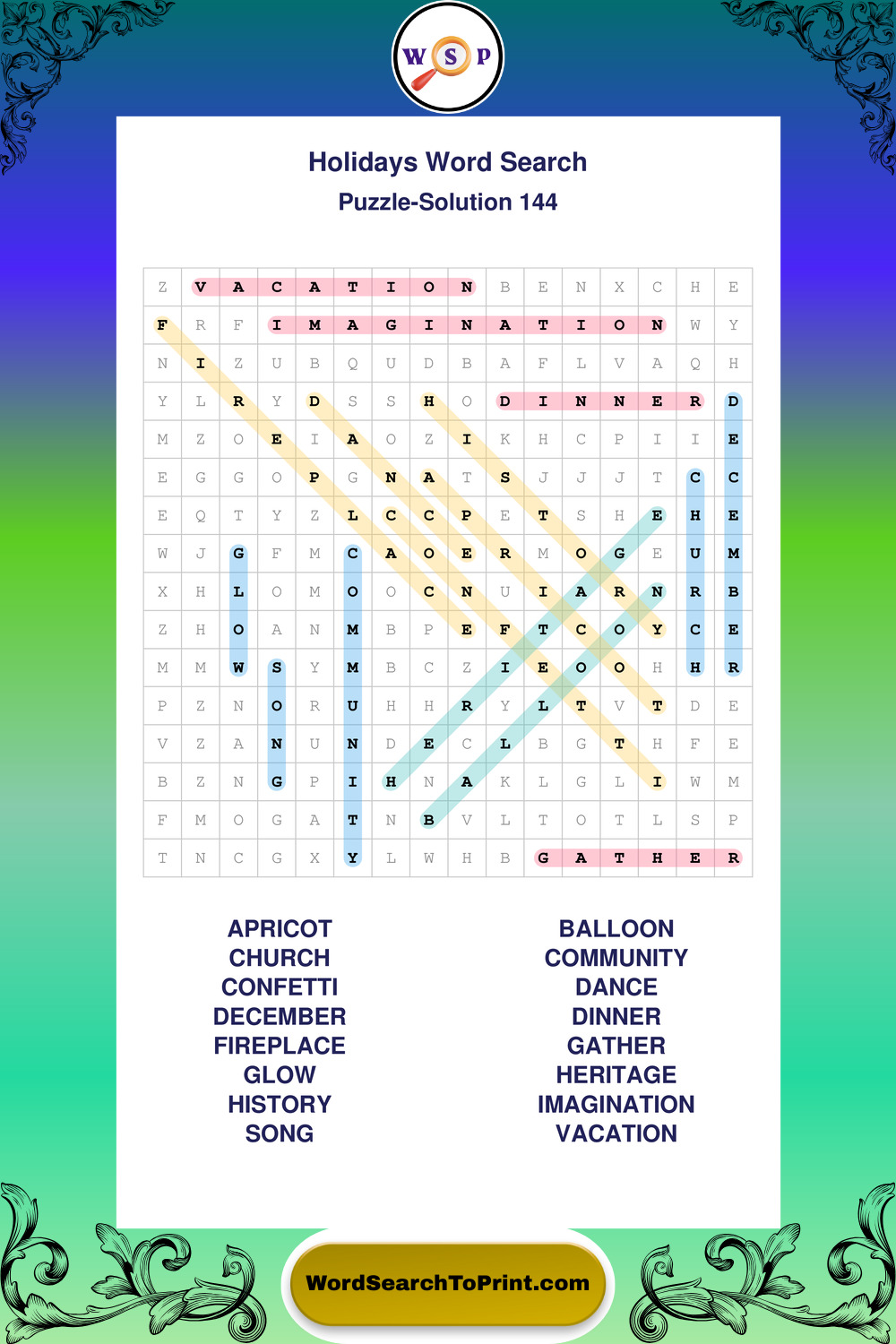 W S P

Holidays Word Search
Puzzle-Solution 144

| Z | V | A | C | A | T | I | O | N | B | E | N | X | C | H | E |
|---|---|---|---|---|---|---|---|---|---|---|---|---|---|---|---|
| F | R | F | I | M | A | G | I | N | A | T | I | O | N | W | Y |
| N | I | Z | U | B | Q | U | D | B | A | F | L | V | A | Q | H |
| Y | L | R | Y | D | S | S | H | O | D | I | N | N | E | R | D |
| M | Z | O | E | I | A | O | Z | I | K | H | C | P | I | I | E |
| E | G | G | O | P | G | N | A | T | S | J | J | J | T | C | C |
| E | Q | T | Y | Z | L | C | C | P | E | T | S | H | E | H | E |
| W | J | G | F | M | C | A | O | E | R | M | O | G | E | U | M |
| X | H | L | O | M | O | O | C | N | U | I | A | R | N | R | B |
| Z | H | O | A | N | M | B | P | E | F | T | C | O | Y | C | E |
| M | M | W | S | Y | M | B | C | Z | I | E | O | O | H | H | R |
| P | Z | N | O | R | U | H | H | R | Y | L | T | V | T | D | E |
| V | Z | A | N | U | N | D | E | C | L | B | G | T | H | F | E |
| B | Z | N | G | P | I | H | N | A | K | L | G | L | I | W | M |
| F | M | O | G | A | T | N | B | V | L | T | O | T | L | S | P |
| T | N | C | G | X | Y | L | W | H | B | G | A | T | H | E | R |

APRICOT
CHURCH
CONFETTI
DECEMBER
FIREPLACE
GLOW
HISTORY
SONG

BALLOON
COMMUNITY
DANCE
DINNER
GATHER
HERITAGE
IMAGINATION
VACATION

WordSearchToPrint.com